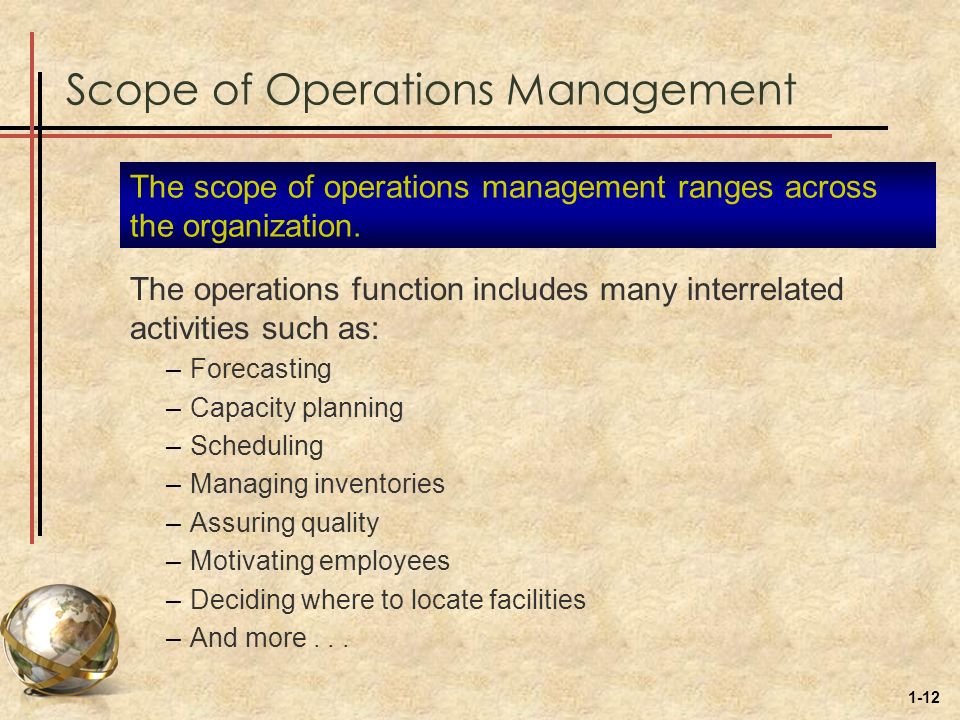 Scope of Operations Management

The scope of operations management ranges across the organization.

The operations function includes many interrelated activities such as:

– Forecasting
– Capacity planning
– Scheduling
– Managing inventories
– Assuring quality
– Motivating employees
– Deciding where to locate facilities
– And more . . .

1-12